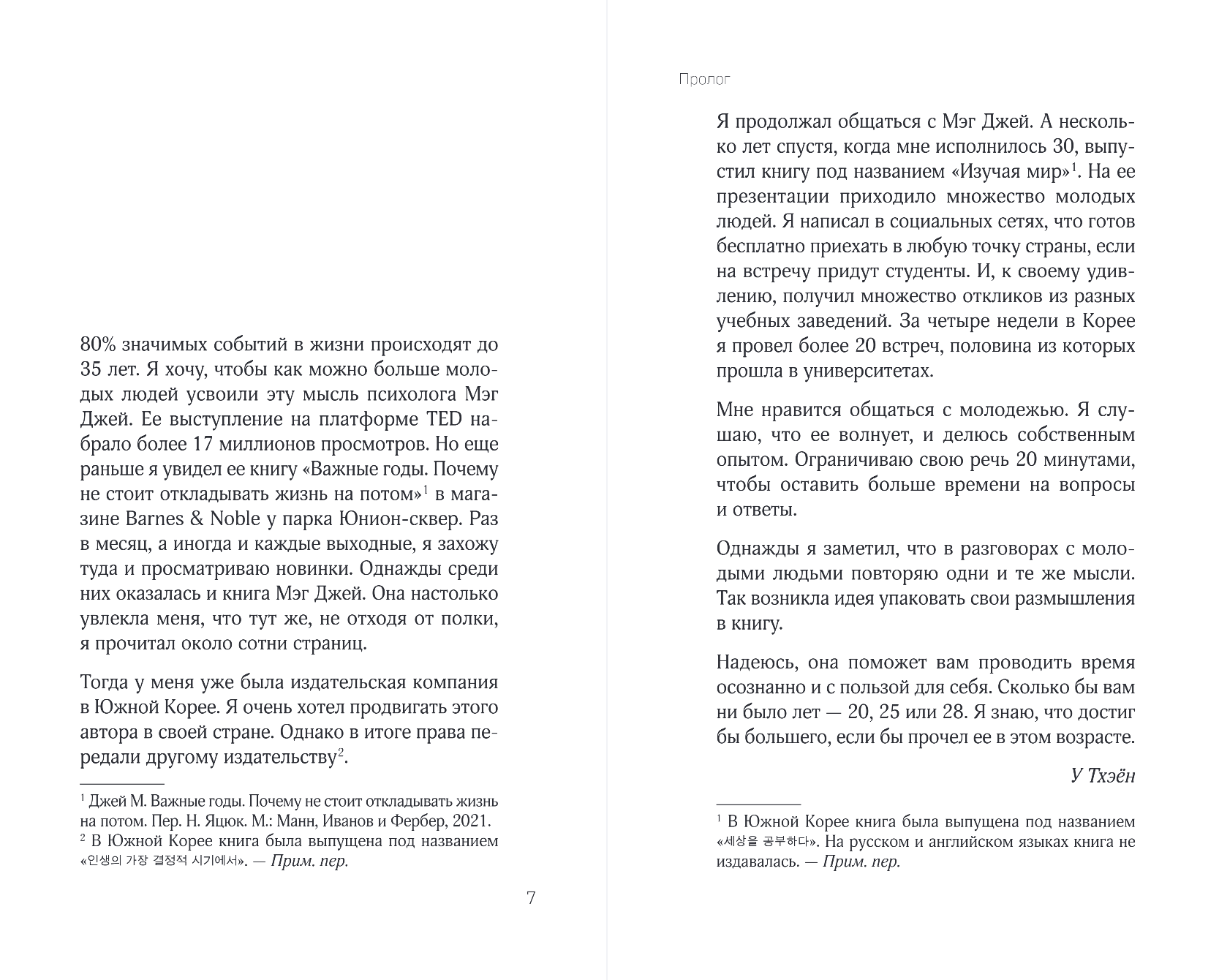 80% значимых событий в жизни происходят до 35 лет. Я хочу, чтобы как можно больше молодых людей усвоили эту мысль психолога Мэг Джей. Ее выступление на платформе TED набрало более 17 миллионов просмотров. Но еще раньше я увидел ее книгу «Важные годы. Почему не стоит откладывать жизнь на потом»$^1$ в магазине Barnes & Noble у парка Юнион-сквер. Раз в месяц, а иногда и каждые выходные, я захожу туда и просматриваю новинки. Однажды среди них оказалась и книга Мэг Джей. Она настолько увлекла меня, что тут же, не отходя от полки, я прочитал около сотни страниц.

Тогда у меня уже была издательская компания в Южной Корее. Я очень хотел продвигать этого автора в своей стране. Однако в итоге права передали другому издательству$^2$.

$^1$ Джей М. Важные годы. Почему не стоит откладывать жизнь на потом. Пер. Н. Яцюк. М.: Манн, Иванов и Фербер, 2021.
$^2$ В Южной Корее книга была выпущена под названием «인생의 가장 결정적 시기에서». — Прим. пер.

7

Пролог

Я продолжал общаться с Мэг Джей. А несколько лет спустя, когда мне исполнилось 30, выпустил книгу под названием «Изучая мир»$^1$. На ее презентации приходило множество молодых людей. Я написал в социальных сетях, что готов бесплатно приехать в любую точку страны, если на встречу придут студенты. И, к своему удивлению, получил множество откликов из разных учебных заведений. За четыре недели в Корее я провел более 20 встреч, половина из которых прошла в университетах.

Мне нравится общаться с молодежью. Я слушаю, что ее волнует, и делюсь собственным опытом. Ограничиваю свою речь 20 минутами, чтобы оставить больше времени на вопросы и ответы.

Однажды я заметил, что в разговорах с молодыми людьми повторяю одни и те же мысли. Так возникла идея упаковать свои размышления в книгу.

Надеюсь, она поможет вам проводить время осознанно и с пользой для себя. Сколько бы вам ни было лет — 20, 25 или 28. Я знаю, что достиг бы большего, если бы прочел ее в этом возрасте.

У Тхэён

$^1$ В Южной Корее книга была выпущена под названием «세상을 공부하다». На русском и английском языках книга не издавалась. — Прим. пер.